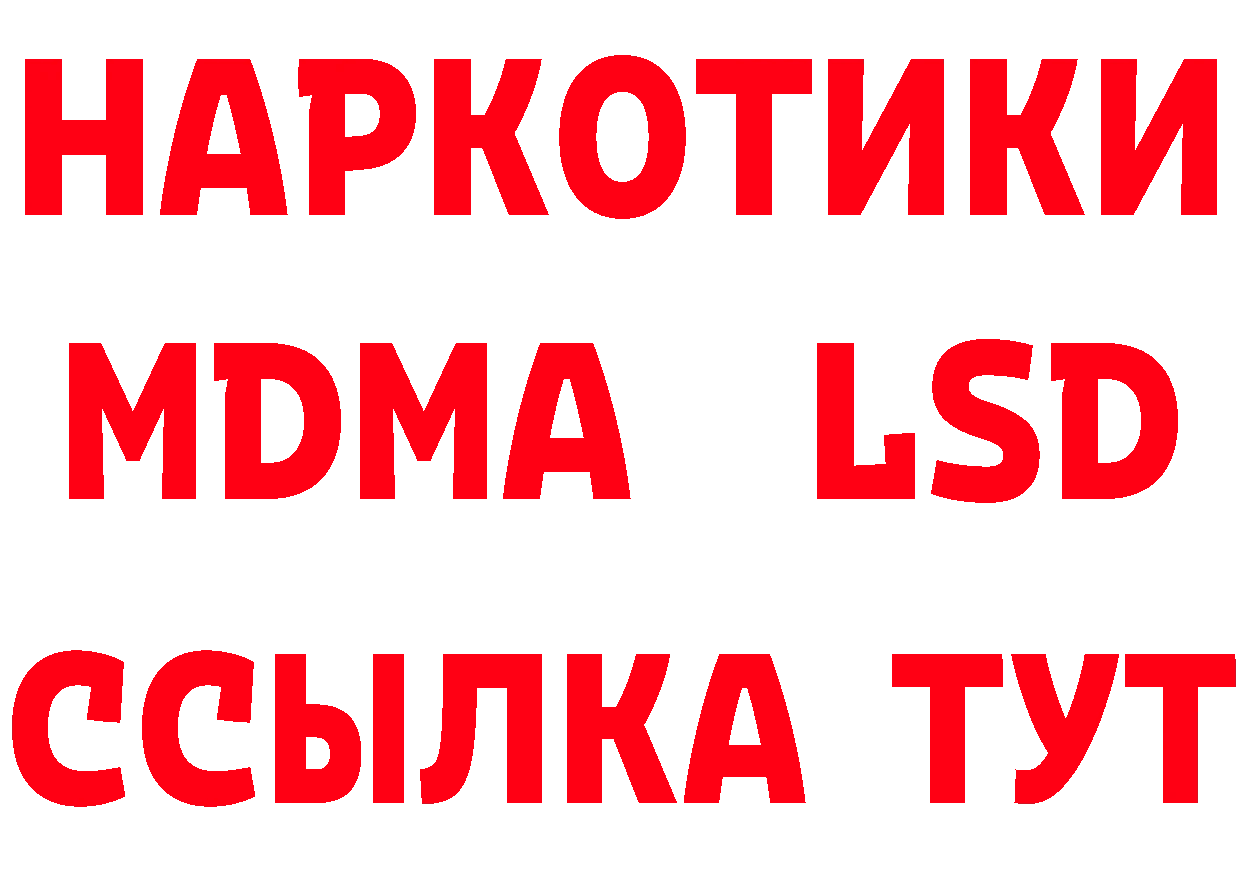 НАРКОТИКИ
MDMA LSD
ССЫЛКА ТУТ